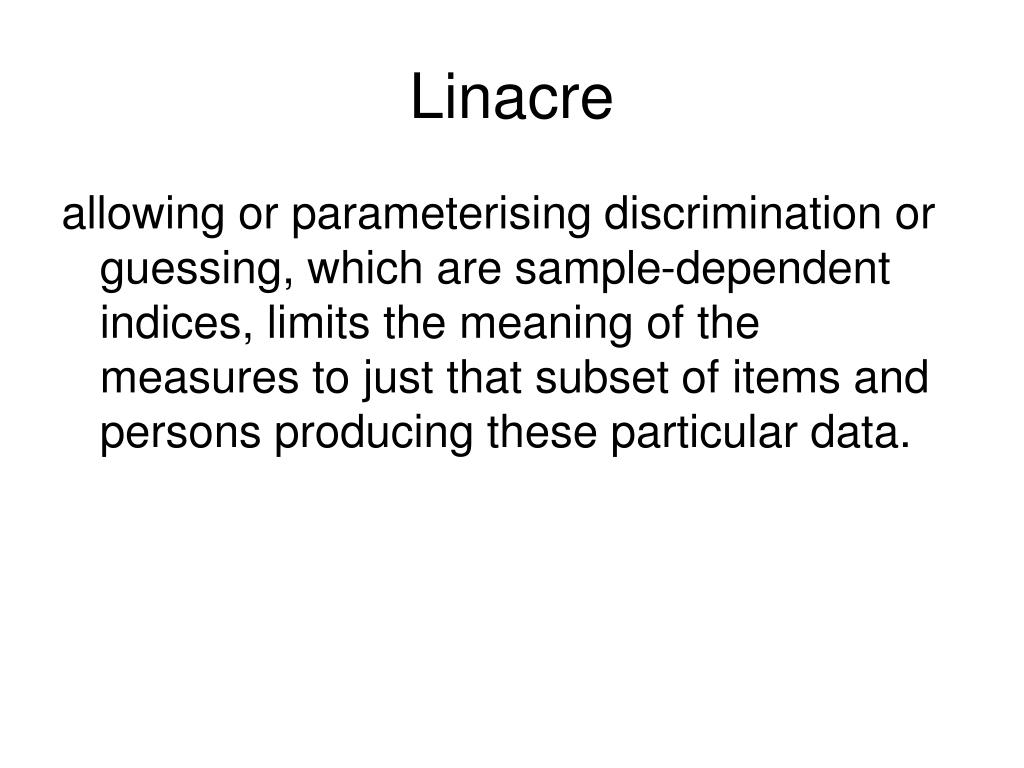 Linacre

allowing or parameterising discrimination or guessing, which are sample-dependent indices, limits the meaning of the measures to just that subset of items and persons producing these particular data.